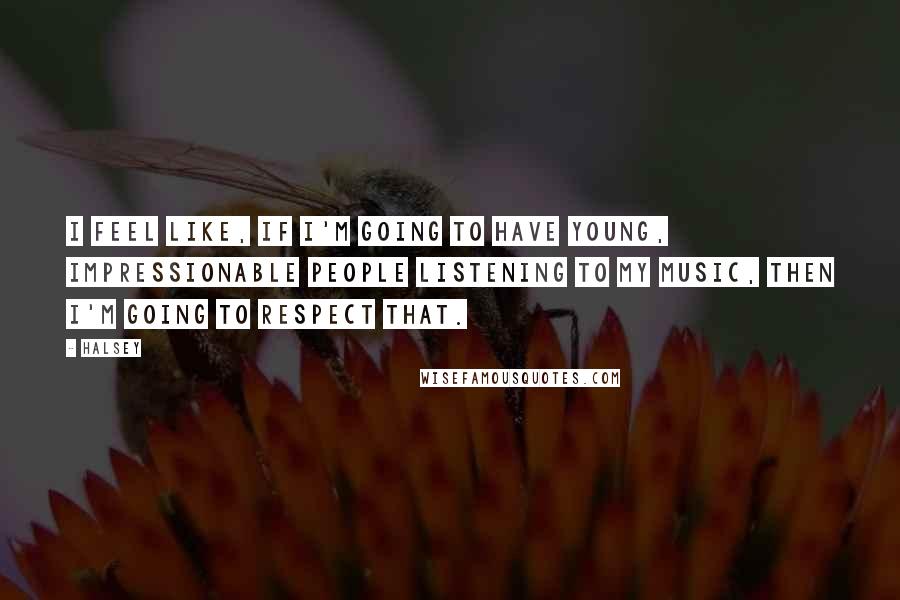 I FEEL LIKE, IF I'M GOING TO HAVE YOUNG, IMPRESSIONABLE PEOPLE LISTENING TO MY MUSIC, THEN I'M GOING TO RESPECT THAT.

- HALSEY

WISEFAMOUSQUOTES.COM